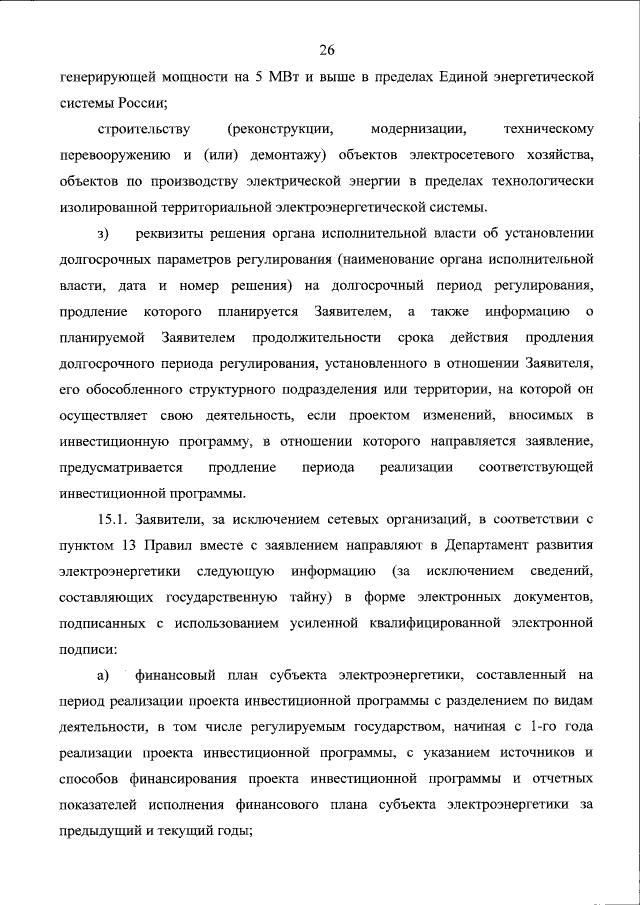 26

генерирующей мощности на 5 МВт и выше в пределах Единой энергетической системы России;

строительству (реконструкции, модернизации, техническому перевооружению и (или) демонтажу) объектов электросетевого хозяйства, объектов по производству электрической энергии в пределах технологически изолированной территориальной электроэнергетической системы.

з) реквизиты решения органа исполнительной власти об установлении долгосрочных параметров регулирования (наименование органа исполнительной власти, дата и номер решения) на долгосрочный период регулирования, продление которого планируется Заявителем, а также информацию о планируемой Заявителем продолжительности срока действия продления долгосрочного периода регулирования, установленного в отношении Заявителя, его обособленного структурного подразделения или территории, на которой он осуществляет свою деятельность, если проектом изменений, вносимых в инвестиционную программу, в отношении которого направляется заявление, предусматривается продление периода реализации соответствующей инвестиционной программы.

15.1. Заявители, за исключением сетевых организаций, в соответствии с пунктом 13 Правил вместе с заявлением направляют в Департамент развития электроэнергетики следующую информацию (за исключением сведений, составляющих государственную тайну) в форме электронных документов, подписанных с использованием усиленной квалифицированной электронной подписи:

а) финансовый план субъекта электроэнергетики, составленный на период реализации проекта инвестиционной программы с разделением по видам деятельности, в том числе регулируемым государством, начиная с 1-го года реализации проекта инвестиционной программы, с указанием источников и способов финансирования проекта инвестиционной программы и отчетных показателей исполнения финансового плана субъекта электроэнергетики за предыдущий и текущий годы;